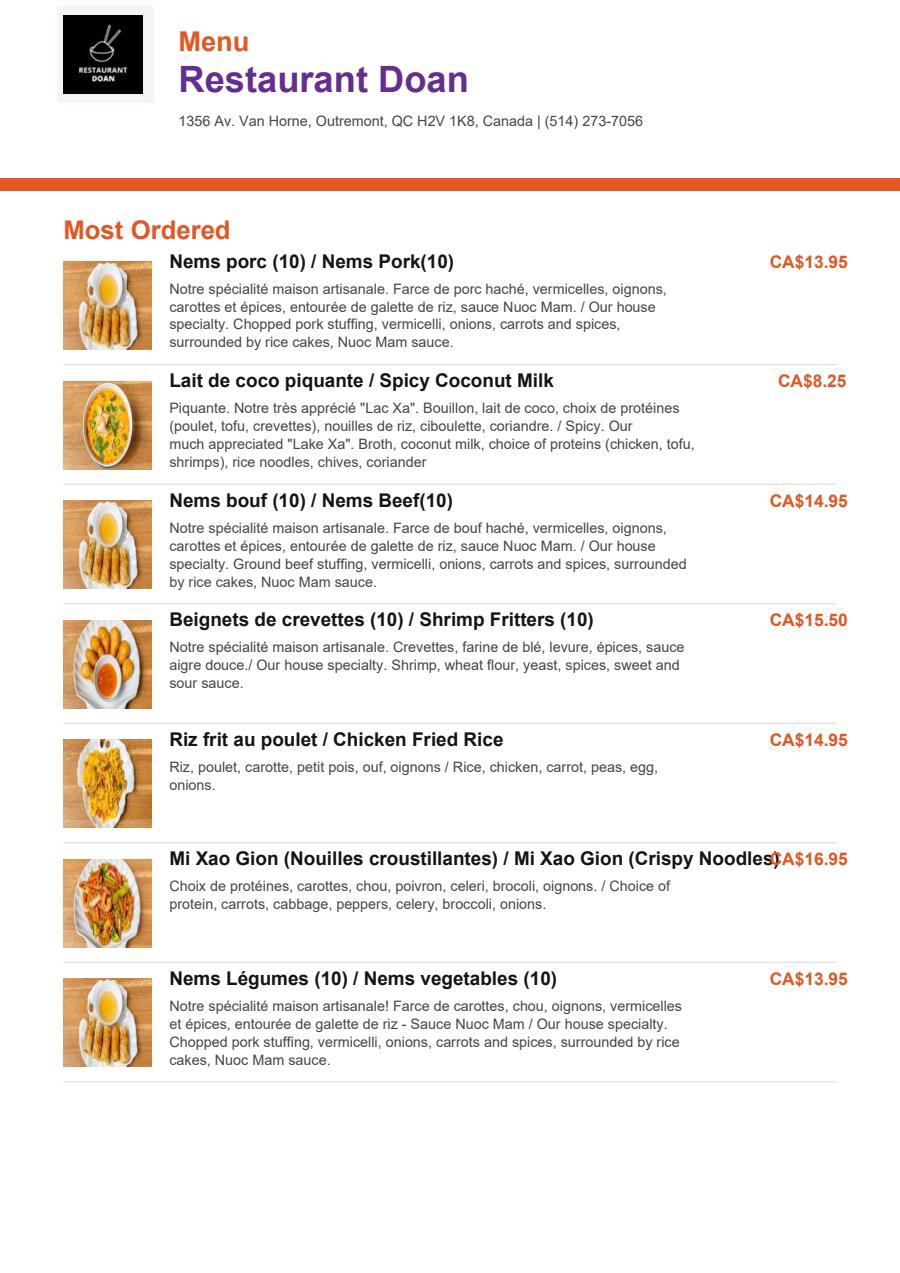 RESTAURANT DOAN

Menu
Restaurant Doan

1356 Av. Van Horne, Outremont, QC H2V 1K8, Canada | (514) 273-7056

Most Ordered

Nems porc (10) / Nems Pork(10)
CA$13.95
Notre spécialité maison artisanale. Farce de porc haché, vermicelles, oignons, carottes et épices, entourée de galette de riz, sauce Nuoc Mam. / Our house specialty. Chopped pork stuffing, vermicelli, onions, carrots and spices, surrounded by rice cakes, Nuoc Mam sauce.

Lait de coco piquante / Spicy Coconut Milk
CA$8.25
Piquante. Notre très apprécié "Lac Xa". Bouillon, lait de coco, choix de protéines (poulet, tofu, crevettes), nouilles de riz, ciboulette, coriandre. / Spicy. Our much appreciated "Lake Xa". Broth, coconut milk, choice of proteins (chicken, tofu, shrimps), rice noodles, chives, coriander

Nems bouf (10) / Nems Beef(10)
CA$14.95
Notre spécialité maison artisanale. Farce de bouf haché, vermicelles, oignons, carottes et épices, entourée de galette de riz, sauce Nuoc Mam. / Our house specialty. Ground beef stuffing, vermicelli, onions, carrots and spices, surrounded by rice cakes, Nuoc Mam sauce.

Beignets de crevettes (10) / Shrimp Fritters (10)
CA$15.50
Notre spécialité maison artisanale. Crevettes, farine de blé, levure, épices, sauce aigre douce./ Our house specialty. Shrimp, wheat flour, yeast, spices, sweet and sour sauce.

Riz frit au poulet / Chicken Fried Rice
CA$14.95
Riz, poulet, carotte, petit pois, ouf, oignons / Rice, chicken, carrot, peas, egg, onions.

Mi Xao Gion (Nouilles croustillantes) / Mi Xao Gion (Crispy Noodles)
CA$16.95
Choix de protéines, carottes, chou, poivron, celeri, brocoli, oignons. / Choice of protein, carrots, cabbage, peppers, celery, broccoli, onions.

Nems Légumes (10) / Nems vegetables (10)
CA$13.95
Notre spécialité maison artisanale! Farce de carottes, chou, oignons, vermicelles et épices, entourée de galette de riz - Sauce Nuoc Mam / Our house specialty. Chopped pork stuffing, vermicelli, onions, carrots and spices, surrounded by rice cakes, Nuoc Mam sauce.